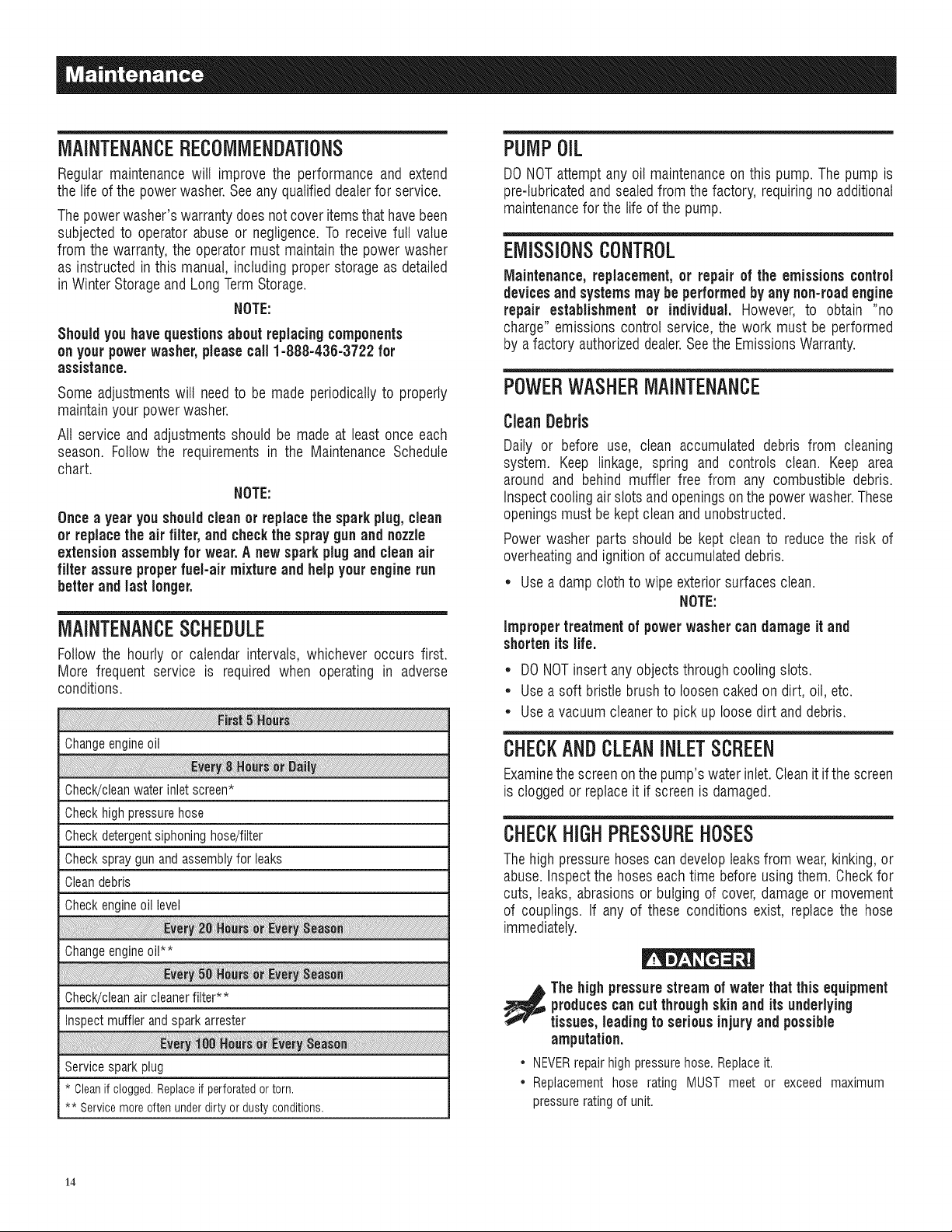 Maintenance

MAINTENANCE RECOMMENDATIONS

Regular maintenance will improve the performance and extend the life of the power washer. See any qualified dealer for service.

The power washer's warranty does not cover items that have been subjected to operator abuse or negligence. To receive full value from the warranty, the operator must maintain the power washer as instructed in this manual, including proper storage as detailed in Winter Storage and Long Term Storage.

NOTE:

Should you have questions about replacing components on your power washer, please call 1-888-436-3722 for assistance.

Some adjustments will need to be made periodically to properly maintain your power washer.

All service and adjustments should be made at least once each season. Follow the requirements in the Maintenance Schedule chart.

NOTE:

Once a year you should clean or replace the spark plug, clean or replace the air filter, and check the spray gun and nozzle extension assembly for wear. A new spark plug and clean air filter assure proper fuel-air mixture and help your engine run better and last longer.

MAINTENANCE SCHEDULE

Follow the hourly or calendar intervals, whichever occurs first. More frequent service is required when operating in adverse conditions.

| First 5 Hours |
|---|
| Change engine oil |
| Every 8 Hours or Daily |
| Check/clean water inlet screen* |
| Check high pressure hose |
| Check detergent siphoning hose/filter |
| Check spray gun and assembly for leaks |
| Clean debris |
| Check engine oil level |
| Every 20 Hours or Every Season |
| Change engine oil** |
| Every 50 Hours or Every Season |
| Check/clean air cleaner filter** |
| Inspect muffler and spark arrester |
| Every 100 Hours or Every Season |
| Service spark plug |
| * Clean if clogged. Replace if perforated or torn. ** Service more often under dirty or dusty conditions. |

PUMP OIL

DO NOT attempt any oil maintenance on this pump. The pump is pre-lubricated and sealed from the factory, requiring no additional maintenance for the life of the pump.

EMISSIONS CONTROL

Maintenance, replacement, or repair of the emissions control devices and systems may be performed by any non-road engine repair establishment or individual. However, to obtain "no charge" emissions control service, the work must be performed by a factory authorized dealer. See the Emissions Warranty.

POWER WASHER MAINTENANCE

Clean Debris

Daily or before use, clean accumulated debris from cleaning system. Keep linkage, spring and controls clean. Keep area around and behind muffler free from any combustible debris. Inspect cooling air slots and openings on the power washer. These openings must be kept clean and unobstructed.

Power washer parts should be kept clean to reduce the risk of overheating and ignition of accumulated debris.

• Use a damp cloth to wipe exterior surfaces clean.

NOTE:

Improper treatment of power washer can damage it and shorten its life.

• DO NOT insert any objects through cooling slots.
• Use a soft bristle brush to loosen caked on dirt, oil, etc.
• Use a vacuum cleaner to pick up loose dirt and debris.

CHECK AND CLEAN INLET SCREEN

Examine the screen on the pump's water inlet. Clean it if the screen is clogged or replace it if screen is damaged.

CHECK HIGH PRESSURE HOSES

The high pressure hoses can develop leaks from wear, kinking, or abuse. Inspect the hoses each time before using them. Check for cuts, leaks, abrasions or bulging of cover, damage or movement of couplings. If any of these conditions exist, replace the hose immediately.

DANGER!

The high pressure stream of water that this equipment produces can cut through skin and its underlying tissues, leading to serious injury and possible amputation.

• NEVER repair high pressure hose. Replace it.
• Replacement hose rating MUST meet or exceed maximum pressure rating of unit.

14